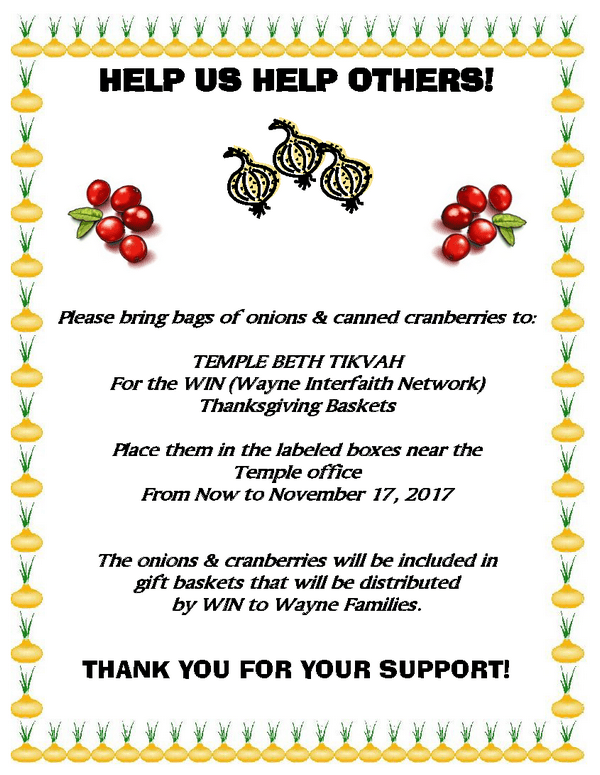 HELP US HELP OTHERS!

Please bring bags of onions & canned cranberries to:

TEMPLE BETH TIKVAH
For the WIN (Wayne Interfaith Network)
Thanksgiving Baskets

Place them in the labeled boxes near the Temple office
From Now to November 17, 2017

The onions & cranberries will be included in gift baskets that will be distributed by WIN to Wayne Families.

THANK YOU FOR YOUR SUPPORT!